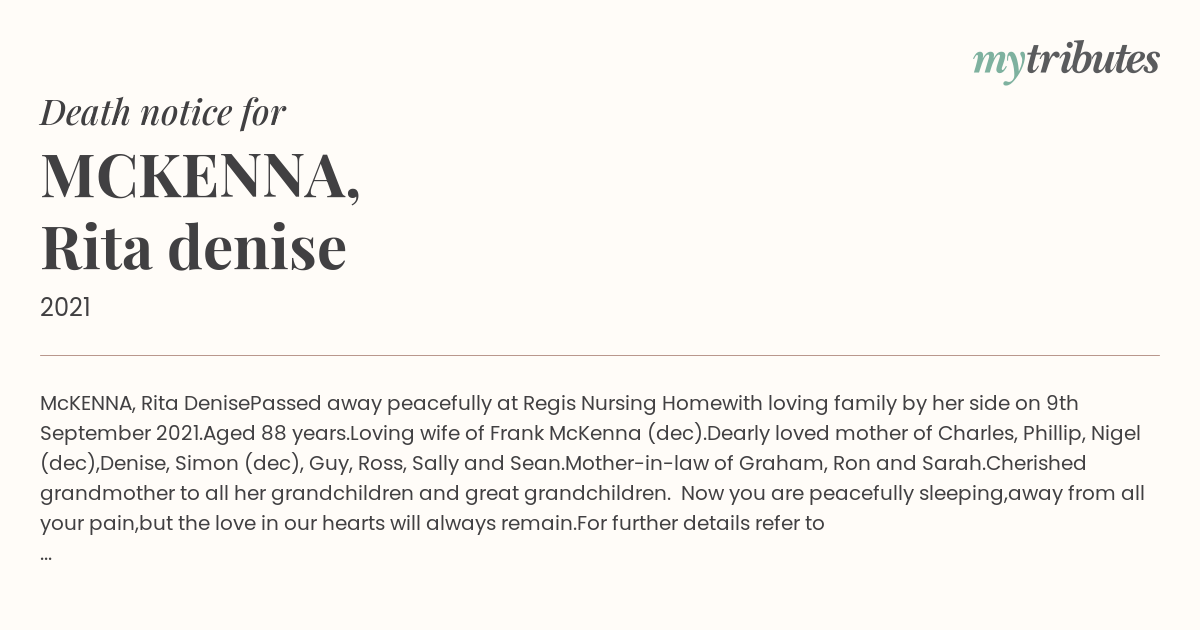 mytributes

Death notice for

MCKENNA, Rita denise

2021

McKENNA, Rita DenisePassed away peacefully at Regis Nursing Homewith loving family by her side on 9th September 2021.Aged 88 years.Loving wife of Frank McKenna (dec).Dearly loved mother of Charles, Phillip, Nigel (dec),Denise, Simon (dec), Guy, Ross, Sally and Sean.Mother-in-law of Graham, Ron and Sarah.Cherished grandmother to all her grandchildren and great grandchildren. Now you are peacefully sleeping,away from all your pain,but the love in our hearts will always remain.For further details refer to
...